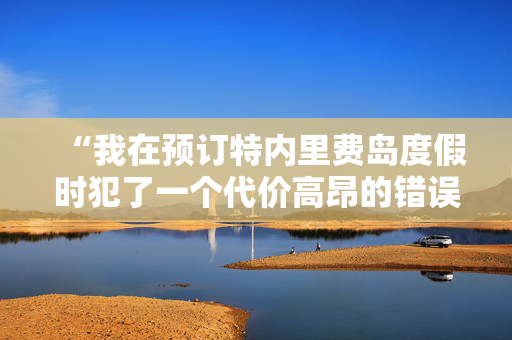 “我在预订特内里费岛度假时犯了一个代价高昂的错误